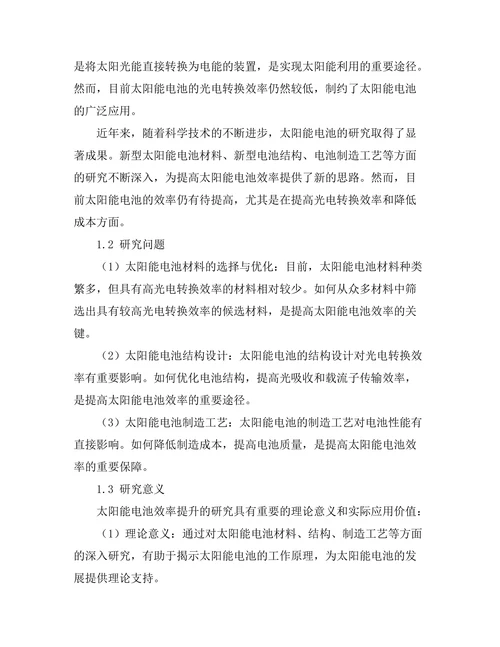 是将太阳光能直接转换为电能的装置，是实现太阳能利用的重要途径。然而，目前太阳能电池的光电转换效率仍然较低，制约了太阳能电池的广泛应用。

近年来，随着科学技术的不断进步，太阳能电池的研究取得了显著成果。新型太阳能电池材料、新型电池结构、电池制造工艺等方面的研究不断深入，为提高太阳能电池效率提供了新的思路。然而，目前太阳能电池的效率仍有待提高，尤其是在提高光电转换效率和降低成本方面。

1.2 研究问题

（1）太阳能电池材料的选择与优化：目前，太阳能电池材料种类繁多，但具有高光电转换效率的材料相对较少。如何从众多材料中筛选出具有较高光电转换效率的候选材料，是提高太阳能电池效率的关键。

（2）太阳能电池结构设计：太阳能电池的结构设计对光电转换效率有重要影响。如何优化电池结构，提高光吸收和载流子传输效率，是提高太阳能电池效率的重要途径。

（3）太阳能电池制造工艺：太阳能电池的制造工艺对电池性能有直接影响。如何降低制造成本，提高电池质量，是提高太阳能电池效率的重要保障。

1.3 研究意义

太阳能电池效率提升的研究具有重要的理论意义和实际应用价值：

（1）理论意义：通过对太阳能电池材料、结构、制造工艺等方面的深入研究，有助于揭示太阳能电池的工作原理，为太阳能电池的发展提供理论支持。